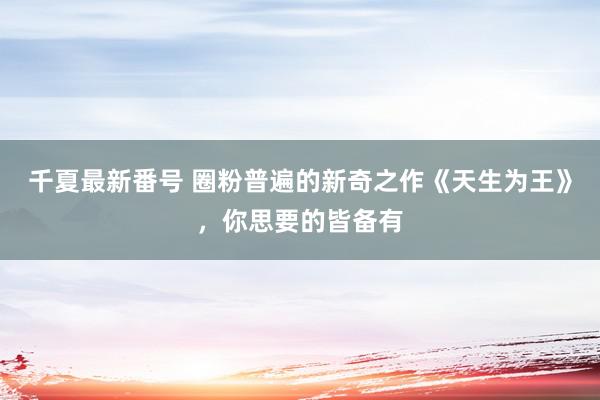 千夏最新番号 圈粉普遍的新奇之作《天生为王》，你思要的皆备有